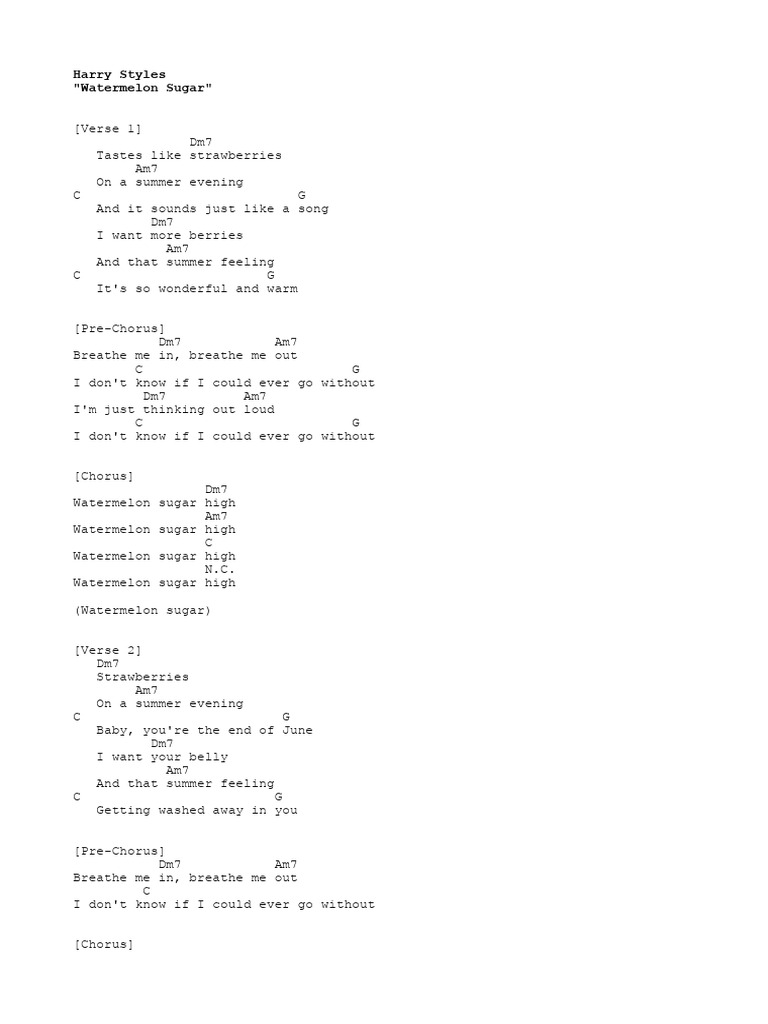 Harry Styles
"Watermelon Sugar"

[Verse 1]
Dm7
Tastes like strawberries
Am7
On a summer evening
C G
And it sounds just like a song
Dm7
I want more berries
Am7
And that summer feeling
C G
It's so wonderful and warm

[Pre-Chorus]
Dm7 Am7
Breathe me in, breathe me out
C G
I don't know if I could ever go without
Dm7 Am7
I'm just thinking out loud
C G
I don't know if I could ever go without

[Chorus]
Dm7
Watermelon sugar high
Am7
Watermelon sugar high
C
Watermelon sugar high
N.C.
Watermelon sugar high

(Watermelon sugar)

[Verse 2]
Dm7
Strawberries
Am7
On a summer evening
C G
Baby, you're the end of June
Dm7
I want your belly
Am7
And that summer feeling
C G
Getting washed away in you

[Pre-Chorus]
Dm7 Am7
Breathe me in, breathe me out
C
I don't know if I could ever go without

[Chorus]